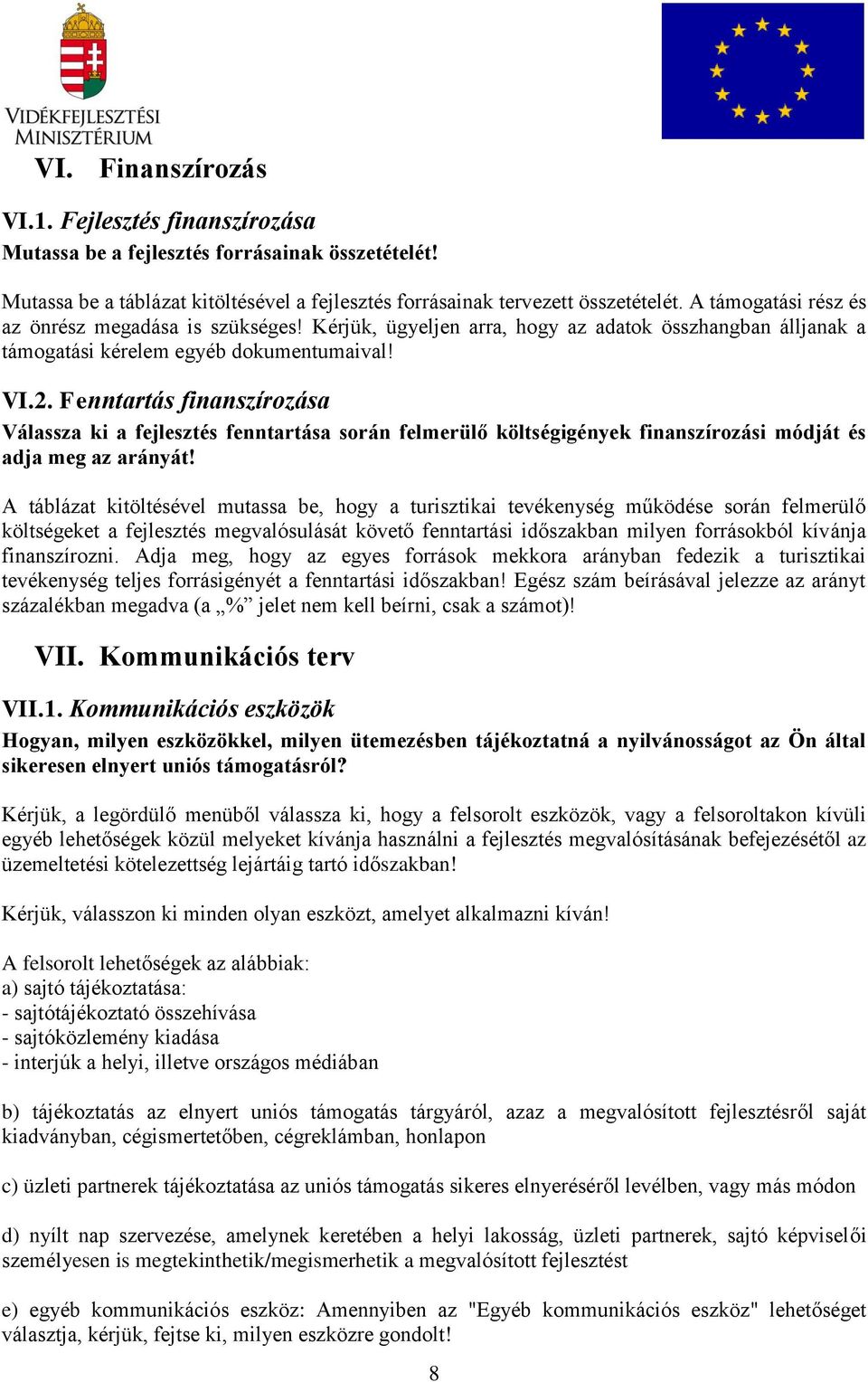 VIDÉKFEJLESZTÉSI MINISZTÉRIUM

VI. Finanszírozás

VI.1. Fejlesztés finanszírozása
Mutassa be a fejlesztés forrásainak összetételét!

Mutassa be a táblázat kitöltésével a fejlesztés forrásainak tervezett összetételét. A támogatási rész és az önrész megadása is szükséges! Kérjük, ügyeljen arra, hogy az adatok összhangban álljanak a támogatási kérelem egyéb dokumentumaival!

VI.2. Fenntartás finanszírozása
Válassza ki a fejlesztés fenntartása során felmerülő költségigények finanszírozási módját és adja meg az arányát!

A táblázat kitöltésével mutassa be, hogy a turisztikai tevékenység működése során felmerülő költségeket a fejlesztés megvalósulását követő fenntartási időszakban milyen forrásokból kívánja finanszírozni. Adja meg, hogy az egyes források mekkora arányban fedezik a turisztikai tevékenység teljes forrásigényét a fenntartási időszakban! Egész szám beírásával jelezze az arányt százalékban megadva (a „%” jelet nem kell beírni, csak a számot)!

VII. Kommunikációs terv

VII.1. Kommunikációs eszközök
Hogyan, milyen eszközökkel, milyen ütemezésben tájékoztatná a nyilvánosságot az Ön által sikeresen elnyert uniós támogatásról?

Kérjük, a legördülő menüből válassza ki, hogy a felsorolt eszközök, vagy a felsoroltakon kívüli egyéb lehetőségek közül melyeket kívánja használni a fejlesztés megvalósításának befejezésétől az üzemeltetési kötelezettség lejártáig tartó időszakban!

Kérjük, válasszon ki minden olyan eszközt, amelyet alkalmazni kíván!

A felsorolt lehetőségek az alábbiak:
a) sajtó tájékoztatása:
- sajtótájékoztató összehívása
- sajtóközlemény kiadása
- interjúk a helyi, illetve országos médiában

b) tájékoztatás az elnyert uniós támogatás tárgyáról, azaz a megvalósított fejlesztésről saját kiadványban, cégismertetőben, cégreklámban, honlapon

c) üzleti partnerek tájékoztatása az uniós támogatás sikeres elnyeréséről levélben, vagy más módon

d) nyílt nap szervezése, amelynek keretében a helyi lakosság, üzleti partnerek, sajtó képviselői személyesen is megtekinthetik/megismerhetik a megvalósított fejlesztést

e) egyéb kommunikációs eszköz: Amennyiben az "Egyéb kommunikációs eszköz" lehetőséget választja, kérjük, fejtse ki, milyen eszközre gondolt!

8